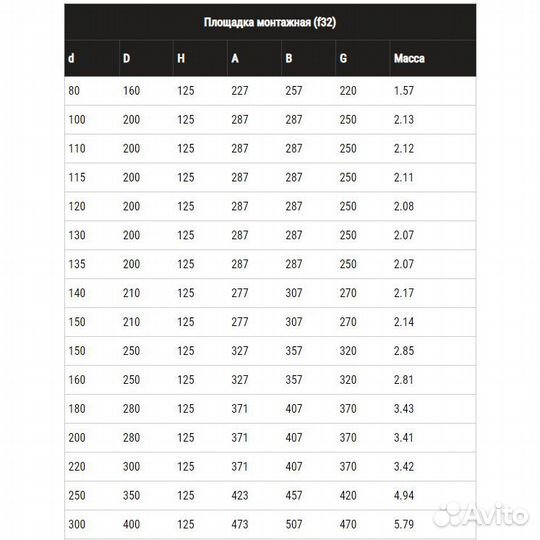 Площадка монтажная (f32)

| d | D | H | A | B | G | Масса |
|---|---|---|---|---|---|---|
| 80 | 160 | 125 | 227 | 257 | 220 | 1.57 |
| 100 | 200 | 125 | 287 | 287 | 250 | 2.13 |
| 110 | 200 | 125 | 287 | 287 | 250 | 2.12 |
| 115 | 200 | 125 | 287 | 287 | 250 | 2.11 |
| 120 | 200 | 125 | 287 | 287 | 250 | 2.08 |
| 130 | 200 | 125 | 287 | 287 | 250 | 2.07 |
| 135 | 200 | 125 | 287 | 287 | 250 | 2.07 |
| 140 | 210 | 125 | 277 | 307 | 270 | 2.17 |
| 150 | 210 | 125 | 277 | 307 | 270 | 2.14 |
| 150 | 250 | 125 | 327 | 357 | 320 | 2.85 |
| 160 | 250 | 125 | 327 | 357 | 320 | 2.81 |
| 180 | 280 | 125 | 371 | 407 | 370 | 3.43 |
| 200 | 280 | 125 | 371 | 407 | 370 | 3.41 |
| 220 | 300 | 125 | 371 | 407 | 370 | 3.42 |
| 250 | 350 | 125 | 423 | 457 | 420 | 4.94 |
| 300 | 400 | 125 | 473 | 507 | 470 | 5.79 |

Avito